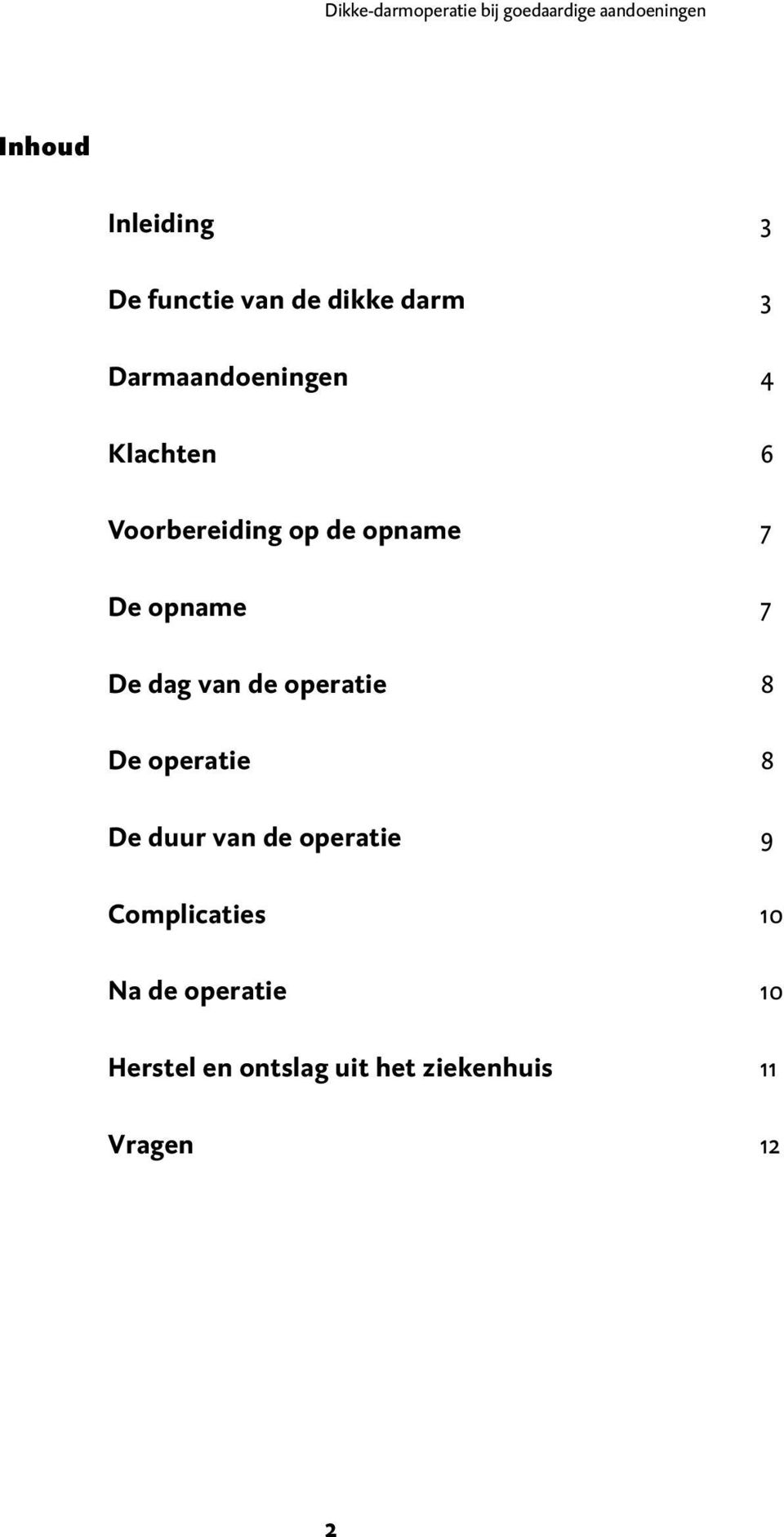 Dikke-darmoperatie bij goedaardige aandoeningen

Inhoud

Inleiding 3

De functie van de dikke darm 3

Darmaandoeningen 4

Klachten 6

Voorbereiding op de opname 7

De opname 7

De dag van de operatie 8

De operatie 8

De duur van de operatie 9

Complicaties 10

Na de operatie 10

Herstel en ontslag uit het ziekenhuis 11

Vragen 12

2